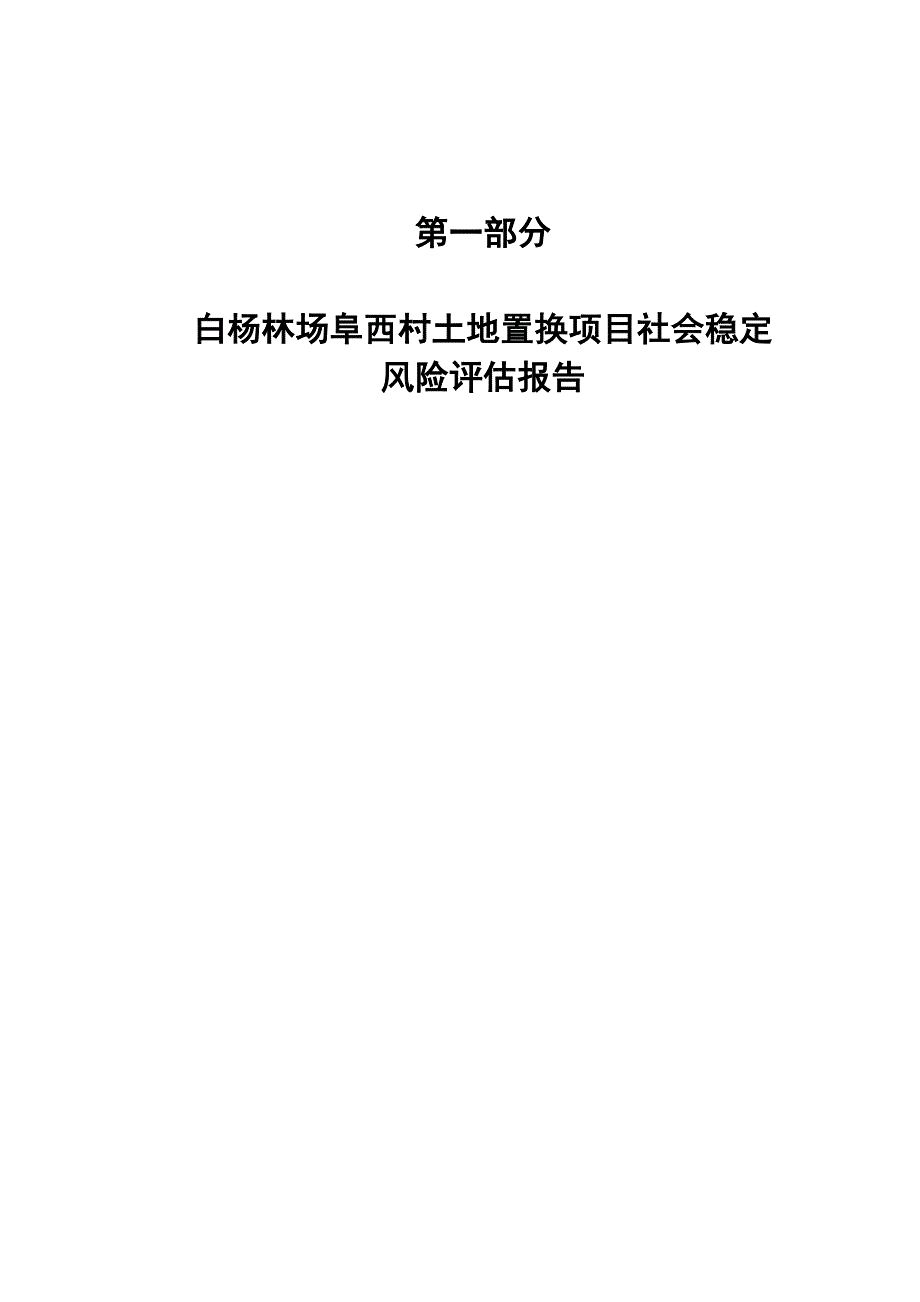 第一部分

白杨林场阜西村土地置换项目社会稳定风险评估报告